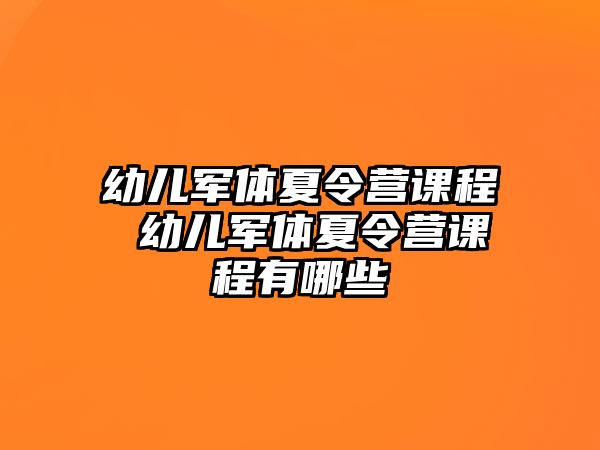 幼儿军体夏令营课程 幼儿军体夏令营课程有哪些